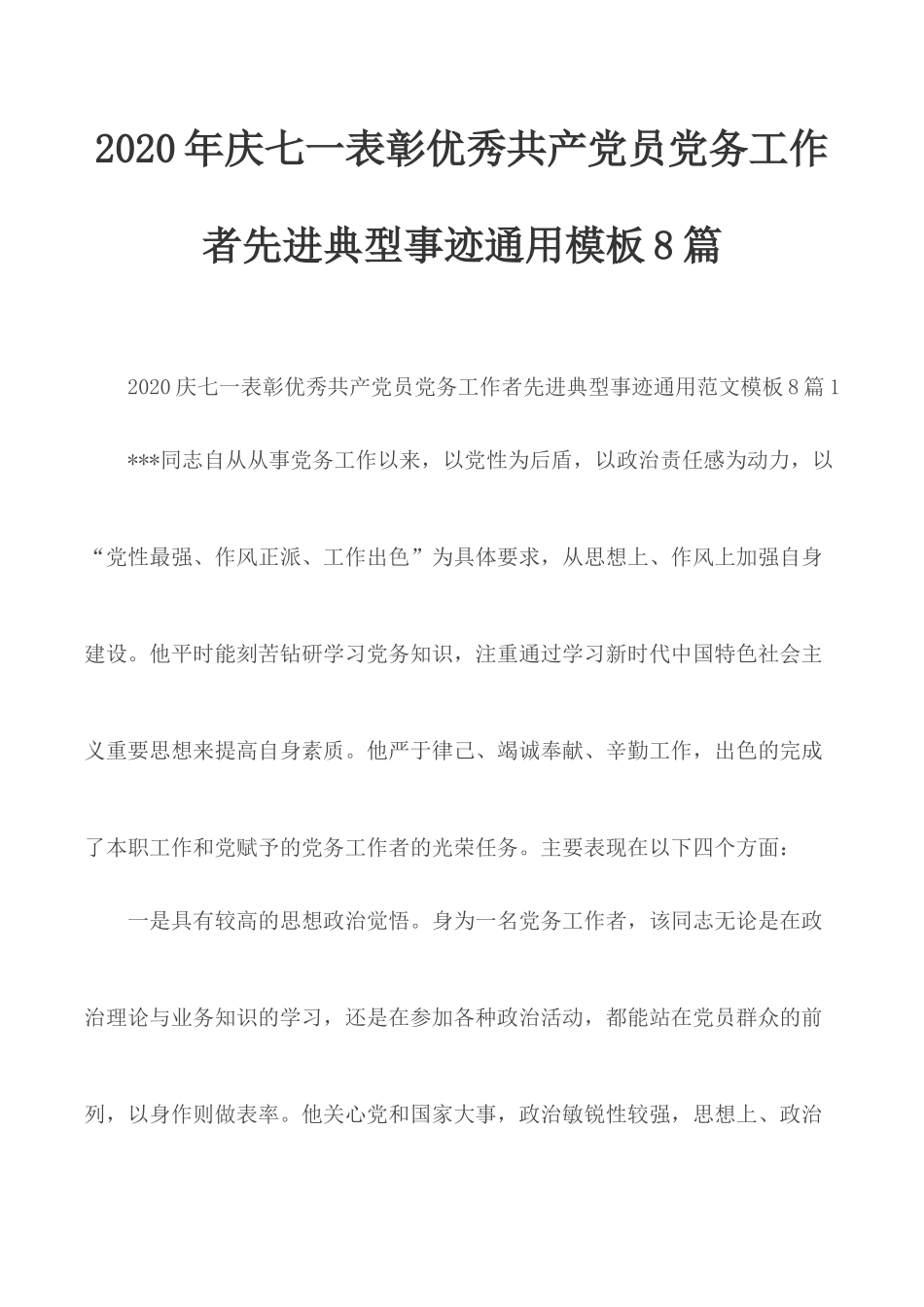 2020年庆七一表彰优秀共产党员党务工作者先进典型事迹通用模板8篇

2020庆七一表彰优秀共产党员党务工作者先进典型事迹通用范文模板8篇1

***同志自从从事党务工作以来，以党性为后盾，以政治责任感为动力，以“党性最强、作风正派、工作出色”为具体要求，从思想上、作风上加强自身建设。他平时能刻苦钻研学习党务知识，注重通过学习新时代中国特色社会主义重要思想来提高自身素质。他严于律己、竭诚奉献、辛勤工作，出色的完成了本职工作和党赋予的党务工作者的光荣任务。主要表现在以下四个方面：

一是具有较高的思想政治觉悟。身为一名党务工作者，该同志无论是在政治理论与业务知识的学习，还是在参加各种政治活动，都能站在党员群众的前列，以身作则做表率。他关心党和国家大事，政治敏锐性较强，思想上、政治